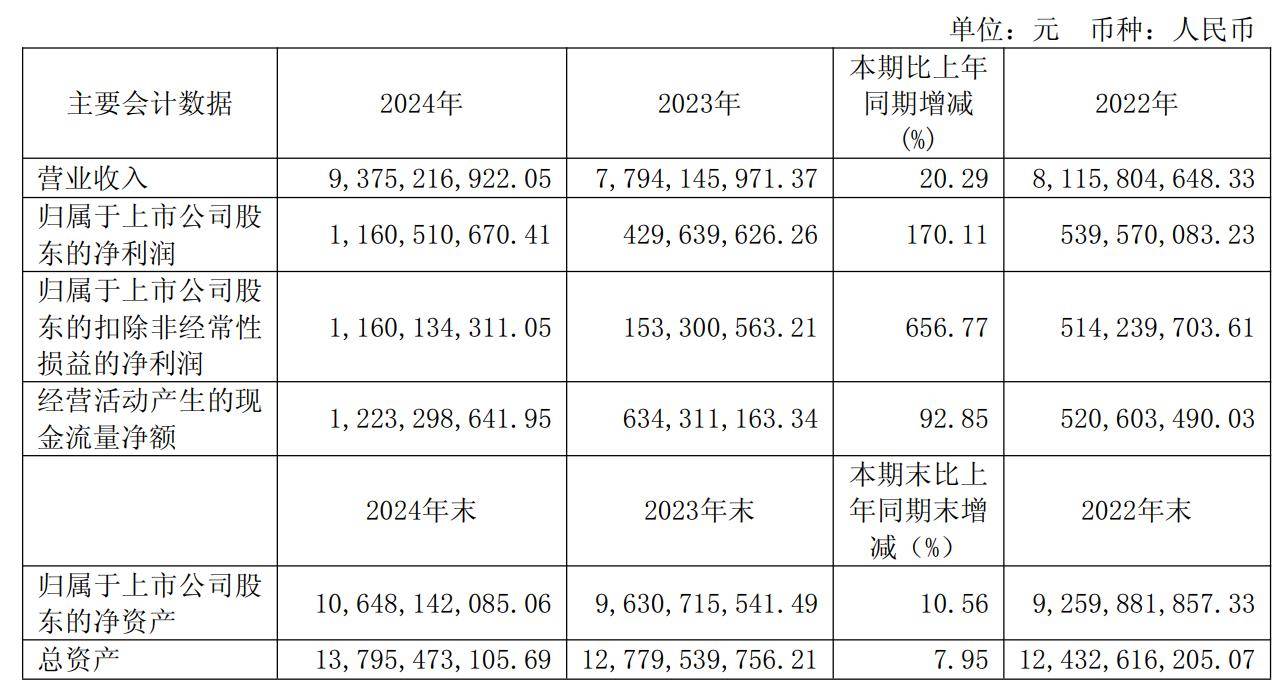 单位：元　币种：人民币

| 主要会计数据 | 2024年 | 2023年 | 本期比上年同期增减(%) | 2022年 |
|---|---|---|---|---|
| 营业收入 | 9,375,216,922.05 | 7,794,145,971.37 | 20.29 | 8,115,804,648.33 |
| 归属于上市公司股东的净利润 | 1,160,510,670.41 | 429,639,626.26 | 170.11 | 539,570,083.23 |
| 归属于上市公司股东的扣除非经常性损益的净利润 | 1,160,134,311.05 | 153,300,563.21 | 656.77 | 514,239,703.61 |
| 经营活动产生的现金流量净额 | 1,223,298,641.95 | 634,311,163.34 | 92.85 | 520,603,490.03 |
| | 2024年末 | 2023年末 | 本期末比上年同期末增减（%） | 2022年末 |
| 归属于上市公司股东的净资产 | 10,648,142,085.06 | 9,630,715,541.49 | 10.56 | 9,259,881,857.33 |
| 总资产 | 13,795,473,105.69 | 12,779,539,756.21 | 7.95 | 12,432,616,205.07 |